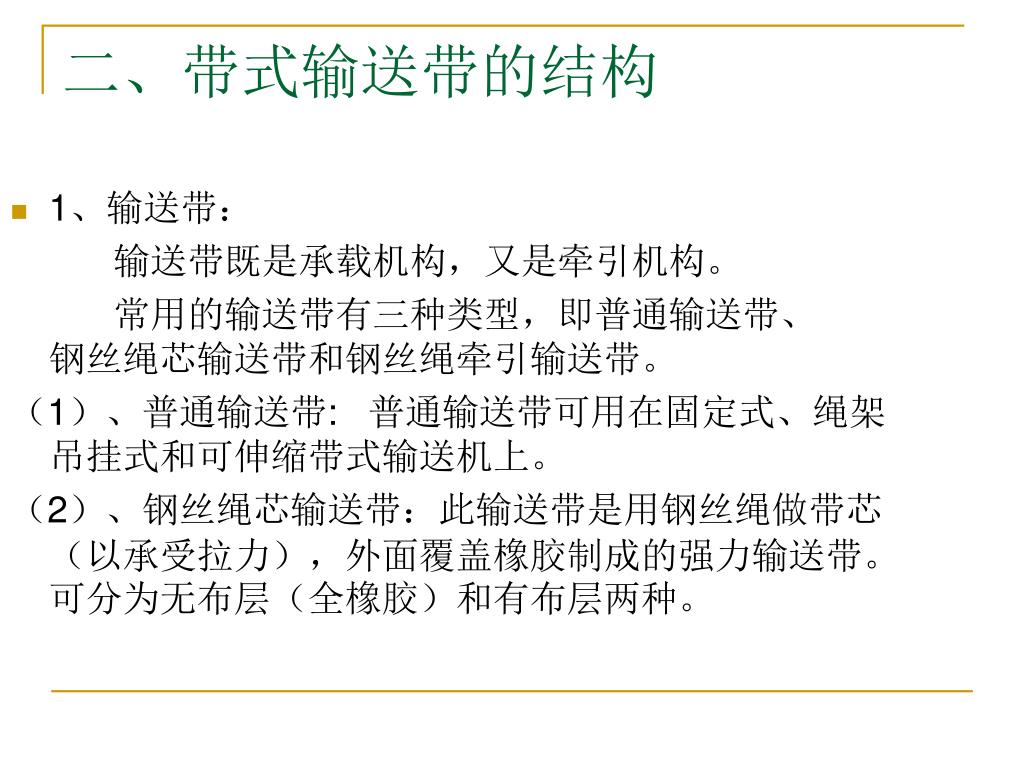 二、带式输送带的结构

1、输送带：

输送带既是承载机构，又是牵引机构。

常用的输送带有三种类型，即普通输送带、钢丝绳芯输送带和钢丝绳牵引输送带。

（1）、普通输送带: 普通输送带可用在固定式、绳架吊挂式和可伸缩带式输送机上。

（2）、钢丝绳芯输送带：此输送带是用钢丝绳做带芯（以承受拉力），外面覆盖橡胶制成的强力输送带。可分为无布层（全橡胶）和有布层两种。